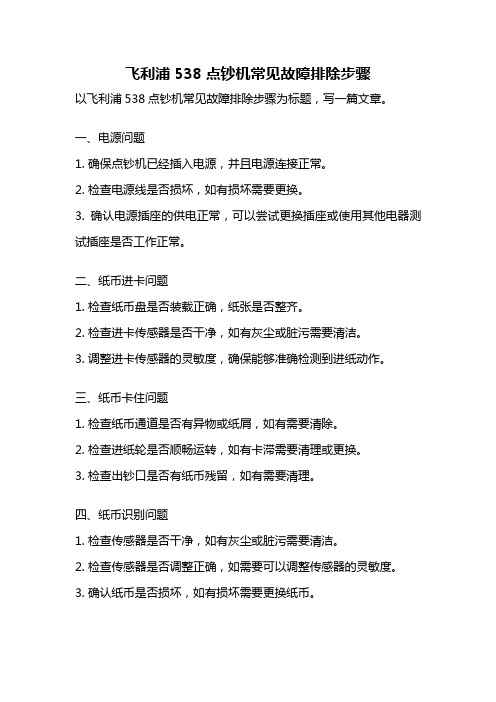 飞利浦 538 点钞机常见故障排除步骤

以飞利浦 538 点钞机常见故障排除步骤为标题，写一篇文章。

一、电源问题

1. 确保点钞机已经插入电源，并且电源连接正常。

2. 检查电源线是否损坏，如有损坏需要更换。

3. 确认电源插座的供电正常，可以尝试更换插座或使用其他电器测试插座是否工作正常。

二、纸币进卡问题

1. 检查纸币盘是否装载正确，纸张是否整齐。

2. 检查进卡传感器是否干净，如有灰尘或脏污需要清洁。

3. 调整进卡传感器的灵敏度，确保能够准确检测到进纸动作。

三、纸币卡住问题

1. 检查纸币通道是否有异物或纸屑，如有需要清除。

2. 检查进纸轮是否顺畅运转，如有卡滞需要清理或更换。

3. 检查出钞口是否有纸币残留，如有需要清理。

四、纸币识别问题

1. 检查传感器是否干净，如有灰尘或脏污需要清洁。

2. 检查传感器是否调整正确，如需要可以调整传感器的灵敏度。

3. 确认纸币是否损坏，如有损坏需要更换纸币。